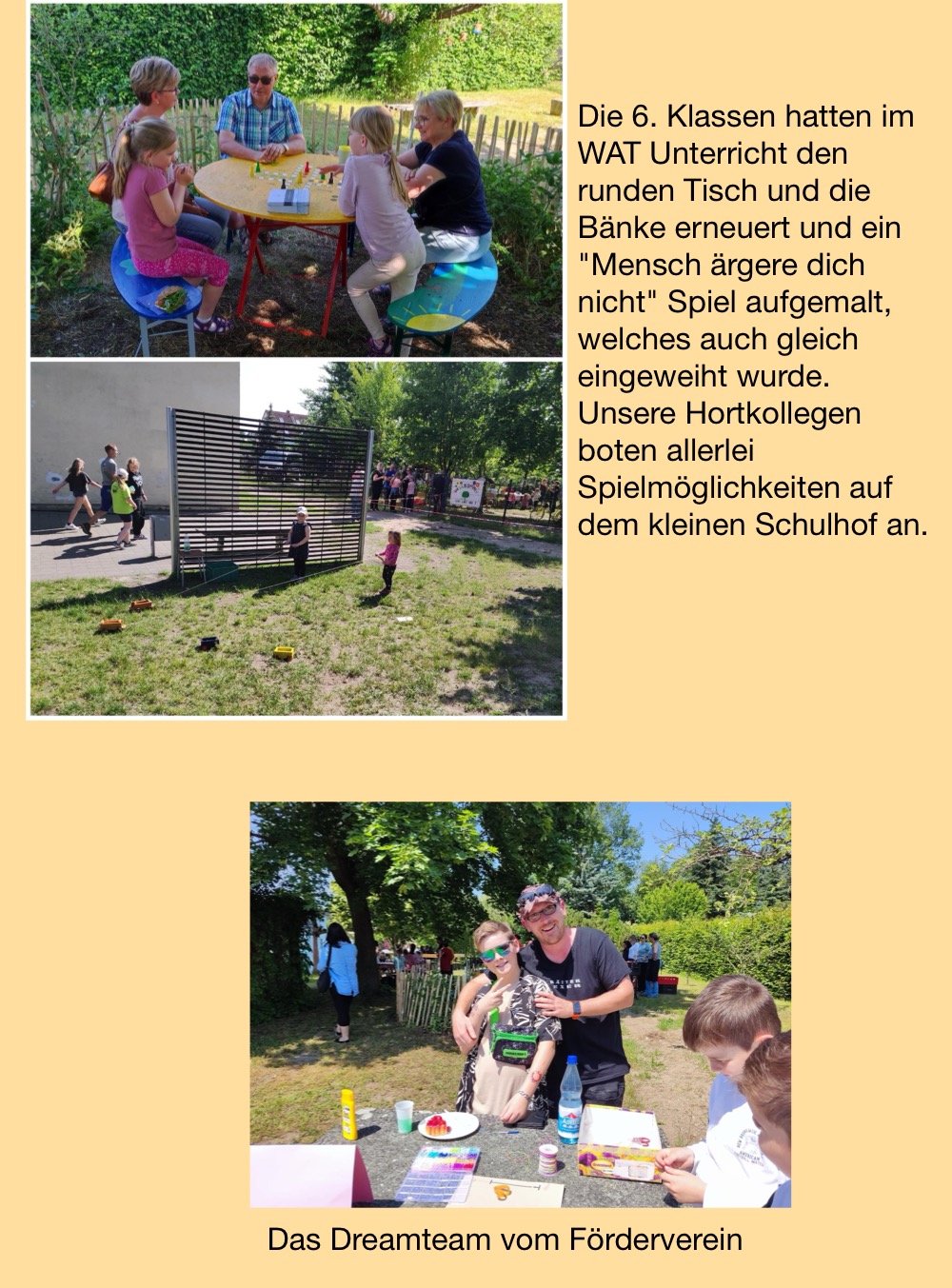 Die 6. Klassen hatten im WAT Unterricht den runden Tisch und die Bänke erneuert und ein "Mensch ärgere dich nicht" Spiel aufgemalt, welches auch gleich eingeweiht wurde. Unsere Hortkollegen boten allerlei Spielmöglichkeiten auf dem kleinen Schulhof an.

Das Dreamteam vom Förderverein